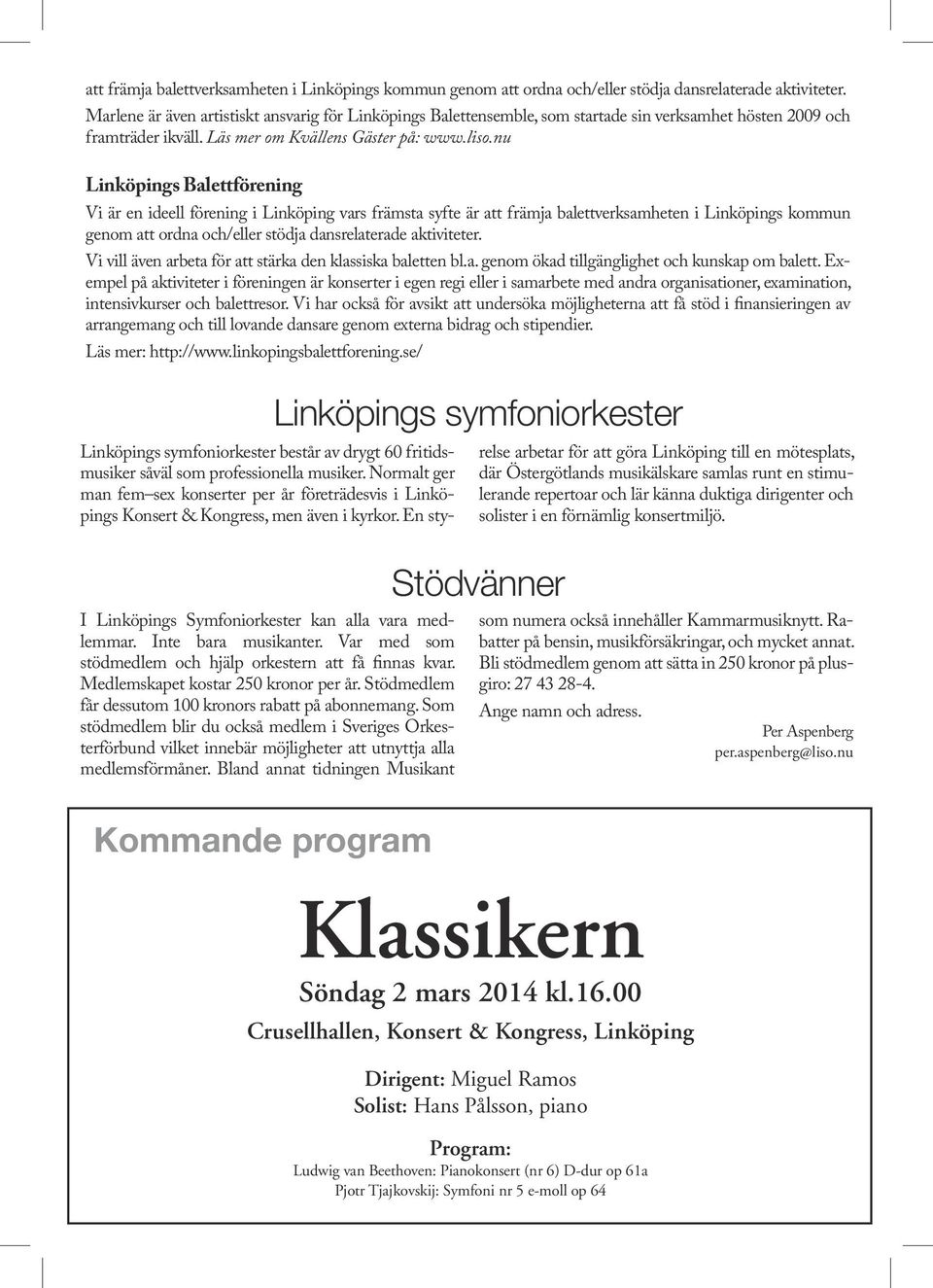 att främja balettverksamheten i Linköpings kommun genom att ordna och/eller stödja dansrelaterade aktiviteter. Marlene är även artistiskt ansvarig för Linköpings Balettensemble, som startade sin verksamhet hösten 2009 och framträder ikväll. Läs mer om Kvällens Gäster på: www.liso.nu

Linköpings Balettförening

Vi är en ideell förening i Linköping vars främsta syfte är att främja balettverksamheten i Linköpings kommun genom att ordna och/eller stödja dansrelaterade aktiviteter.

Vi vill även arbeta för att stärka den klassiska baletten bl.a. genom ökad tillgänglighet och kunskap om balett. Exempel på aktiviteter i föreningen är konserter i egen regi eller i samarbete med andra organisationer, examination, intensivkurser och balettresor. Vi har också för avsikt att undersöka möjligheterna att få stöd i finansieringen av arrangemang och till lovande dansare genom externa bidrag och stipendier.

Läs mer: http://www.linkopingsbalettforening.se/

Linköpings symfoniorkester

Linköpings symfoniorkester består av drygt 60 fritidsmusiker såväl som professionella musiker. Normalt ger man fem–sex konserter per år företrädesvis i Linköpings Konsert & Kongress, men även i kyrkor. En styrelse arbetar för att göra Linköping till en mötesplats, där Östergötlands musikälskare samlas runt en stimulerande repertoar och lär känna duktiga dirigenter och solister i en förnämlig konsertmiljö.

Stödvänner

I Linköpings Symfoniorkester kan alla vara medlemmar. Inte bara musikanter. Var med som stödmedlem och hjälp orkestern att få finnas kvar. Medlemskapet kostar 250 kronor per år. Stödmedlem får dessutom 100 kronors rabatt på abonnemang. Som stödmedlem blir du också medlem i Sveriges Orkesterförbund vilket innebär möjligheter att utnyttja alla medlemsförmåner. Bland annat tidningen Musikant som numera också innehåller Kammarmusiknytt. Rabatter på bensin, musikförsäkringar, och mycket annat. Bli stödmedlem genom att sätta in 250 kronor på plusgiro: 27 43 28-4.

Ange namn och adress.

Per Aspenberg
per.aspenberg@liso.nu

Kommande program

Klassikern

Söndag 2 mars 2014 kl.16.00

Crusellhallen, Konsert & Kongress, Linköping

Dirigent: Miguel Ramos
Solist: Hans Pålsson, piano

Program:
Ludwig van Beethoven: Pianokonsert (nr 6) D-dur op 61a
Pjotr Tjajkovskij: Symfoni nr 5 e-moll op 64